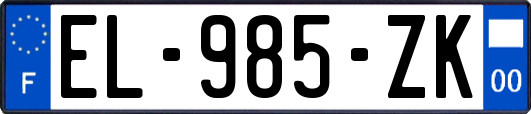 F
EL-985-ZK
00